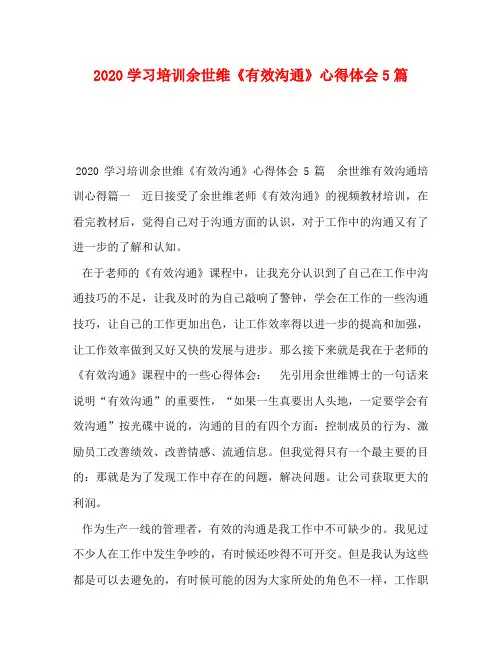 2020 学习培训余世维《有效沟通》心得体会 5 篇

2020 学习培训余世维《有效沟通》心得体会 5 篇 余世维有效沟通培训心得篇一 近日接受了余世维老师《有效沟通》的视频教材培训，在看完教材后，觉得自己对于沟通方面的认识，对于工作中的沟通又有了进一步的了解和认知。

在于老师的《有效沟通》课程中，让我充分认识到了自己在工作中沟通技巧的不足，让我及时的为自己敲响了警钟，学会在工作的一些沟通技巧，让自己的工作更加出色，让工作效率得以进一步的提高和加强，让工作效率做到又好又快的发展与进步。那么接下来就是我在于老师的《有效沟通》课程中的一些心得体会： 先引用余世维博士的一句话来说明“有效沟通”的重要性，“如果一生真要出人头地，一定要学会有效沟通”按光碟中说的，沟通的目的有四个方面：控制成员的行为、激励员工改善绩效、改善情感、流通信息。但我觉得只有一个最主要的目的：那就是为了发现工作中存在的问题，解决问题。让公司获取更大的利润。

作为生产一线的管理者，有效的沟通是我工作中不可缺少的。我见过不少人在工作中发生争吵的，有时候还吵得不可开交。但是我认为这些都是可以去避免的，有时候可能的因为大家所处的角色不一样，工作职